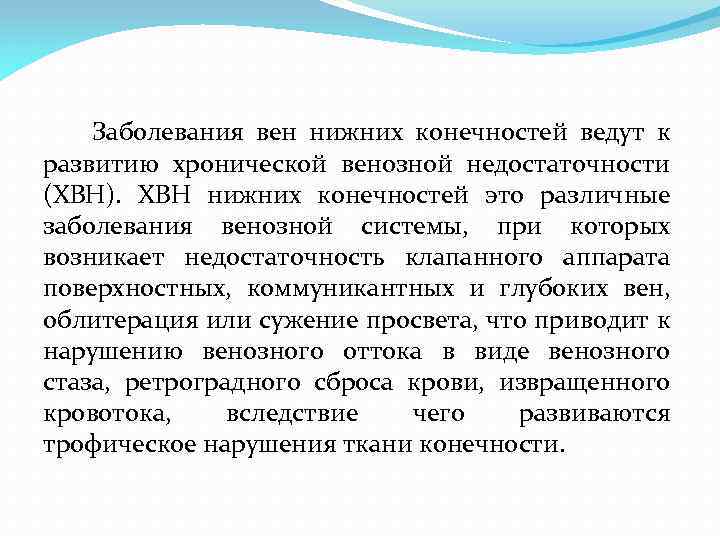 Заболевания вен нижних конечностей ведут к развитию хронической венозной недостаточности (ХВН). ХВН нижних конечностей это различные заболевания венозной системы, при которых возникает недостаточность клапанного аппарата поверхностных, коммуникантных и глубоких вен, облитерация или сужение просвета, что приводит к нарушению венозного оттока в виде венозного стаза, ретроградного сброса крови, извращенного кровотока, вследствие чего развиваются трофическое нарушения ткани конечности.